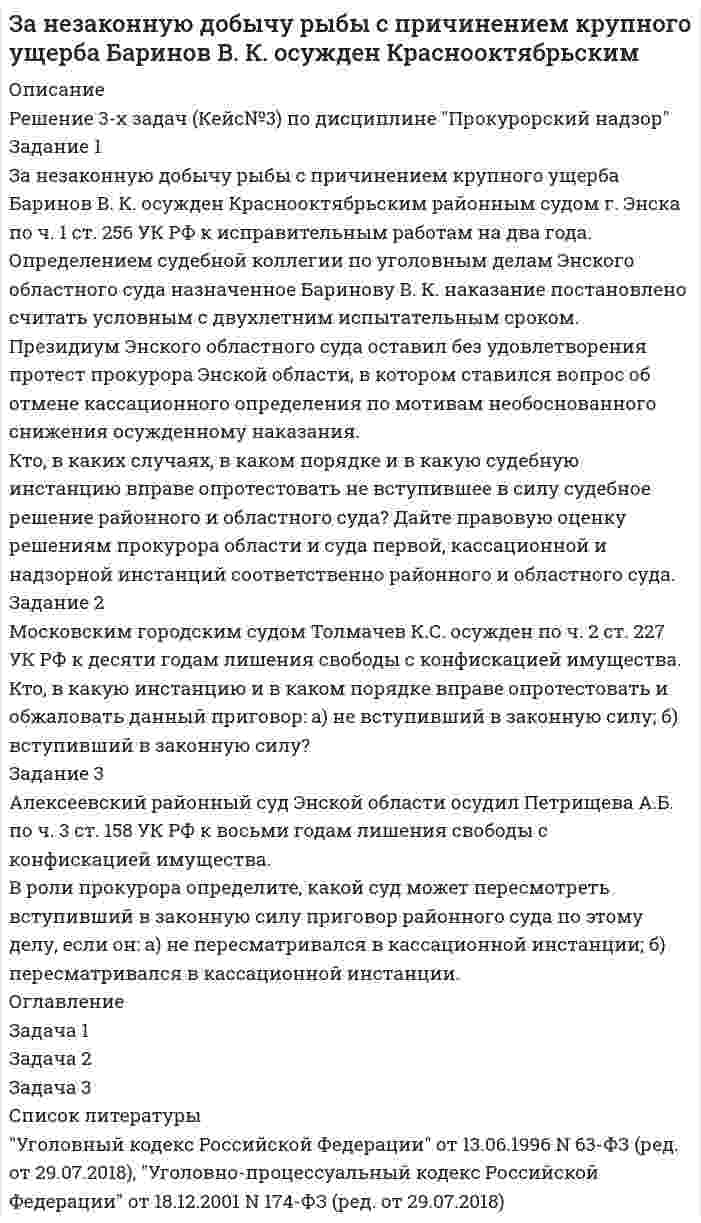 За незаконную добычу рыбы с причинением крупного ущерба Баринов В. К. осужден Краснооктябрьским

Описание

Решение 3-х задач (Кейс№3) по дисциплине "Прокурорский надзор"

Задание 1

За незаконную добычу рыбы с причинением крупного ущерба Баринов В. К. осужден Краснооктябрьским районным судом г. Энска по ч. 1 ст. 256 УК РФ к исправительным работам на два года. Определением судебной коллегии по уголовным делам Энского областного суда назначенное Баринову В. К. наказание постановлено считать условным с двухлетним испытательным сроком. Президиум Энского областного суда оставил без удовлетворения протест прокурора Энской области, в котором ставился вопрос об отмене кассационного определения по мотивам необоснованного снижения осужденному наказания.

Кто, в каких случаях, в каком порядке и в какую судебную инстанцию вправе опротестовать не вступившее в силу судебное решение районного и областного суда? Дайте правовую оценку решениям прокурора области и суда первой, кассационной и надзорной инстанций соответственно районного и областного суда.

Задание 2

Московским городским судом Толмачев К.С. осужден по ч. 2 ст. 227 УК РФ к десяти годам лишения свободы с конфискацией имущества. Кто, в какую инстанцию и в каком порядке вправе опротестовать и обжаловать данный приговор: а) не вступивший в законную силу; б) вступивший в законную силу?

Задание 3

Алексеевский районный суд Энской области осудил Петрищева А.Б. по ч. 3 ст. 158 УК РФ к восьми годам лишения свободы с конфискацией имущества.

В роли прокурора определите, какой суд может пересмотреть вступивший в законную силу приговор районного суда по этому делу, если он: а) не пересматривался в кассационной инстанции; б) пересматривался в кассационной инстанции.

Оглавление

Задача 1

Задача 2

Задача 3

Список литературы

"Уголовный кодекс Российской Федерации" от 13.06.1996 N 63-ФЗ (ред. от 29.07.2018), "Уголовно-процессуальный кодекс Российской Федерации" от 18.12.2001 N 174-ФЗ (ред. от 29.07.2018)